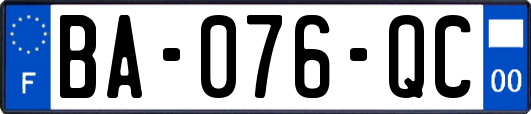 F
BA-076-QC
00